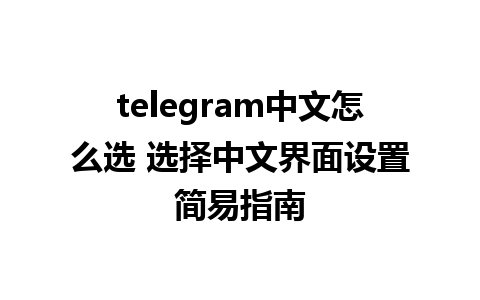 telegram中文怎么选 选择中文界面设置简易指南